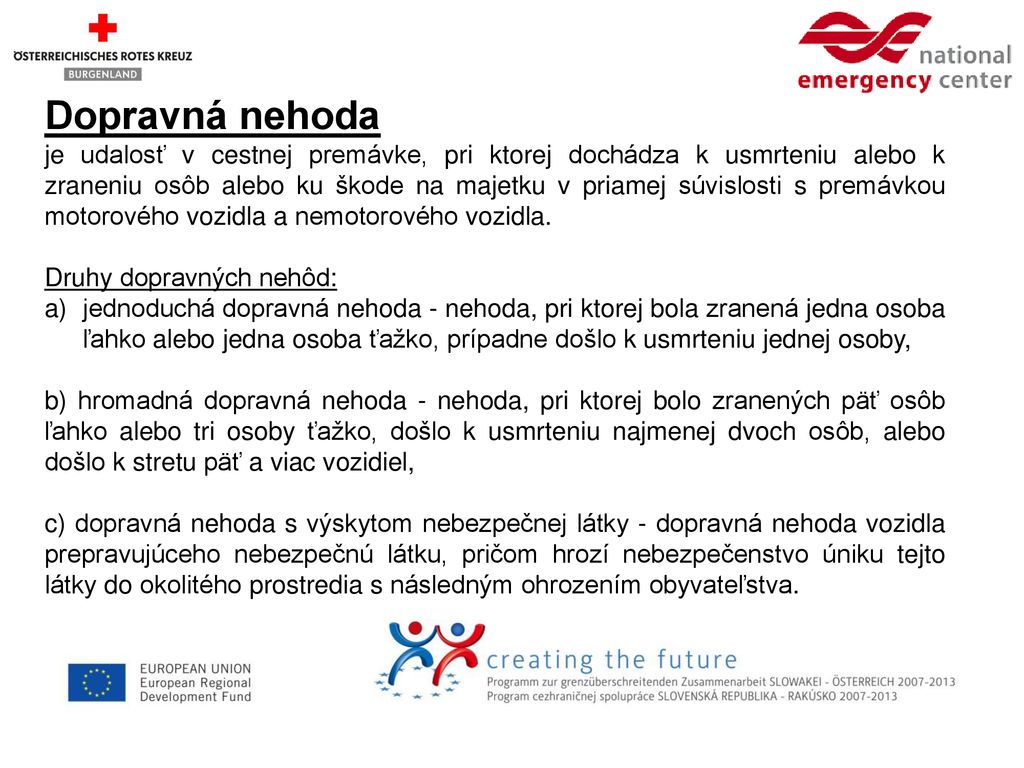 ÖSTERREICHISCHES ROTES KREUZ
BURGENLAND

national
emergency center

Dopravná nehoda
je udalosť v cestnej premávke, pri ktorej dochádza k usmrteniu alebo k zraneniu osôb alebo ku škode na majetku v priamej súvislosti s premávkou motorového vozidla a nemotorového vozidla.

Druhy dopravných nehôd:
a) jednoduchá dopravná nehoda - nehoda, pri ktorej bola zranená jedna osoba ľahko alebo jedna osoba ťažko, prípadne došlo k usmrteniu jednej osoby,

b) hromadná dopravná nehoda - nehoda, pri ktorej bolo zranených päť osôb ľahko alebo tri osoby ťažko, došlo k usmrteniu najmenej dvoch osôb, alebo došlo k stretu päť a viac vozidiel,

c) dopravná nehoda s výskytom nebezpečnej látky - dopravná nehoda vozidla prepravujúceho nebezpečnú látku, pričom hrozí nebezpečenstvo úniku tejto látky do okolitého prostredia s následným ohrozením obyvateľstva.

EUROPEAN UNION
European Regional
Development Fund

creating the future
Programm zur grenzüberschreitenden Zusammenarbeit SLOWAKEI - ÖSTERREICH 2007-2013
Program cezhraničnej spolupráce SLOVENSKÁ REPUBLIKA - RAKÚSKO 2007-2013